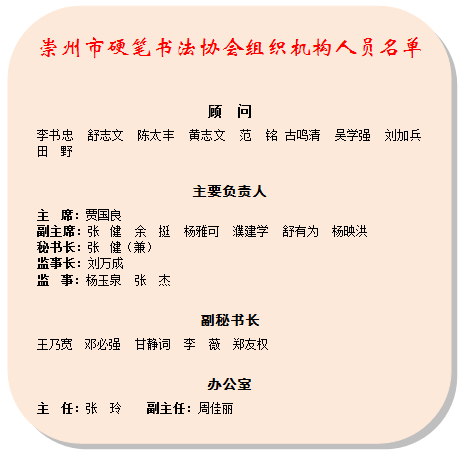 崇州市硬笔书法协会组织机构人员名单

顾　问

李书忠　舒志文　陈太丰　黄志文　范　铭　古鸣清　吴学强　刘加兵　田　野

主要负责人

主　席：贾国良
副主席：张　健　余　挺　杨雅可　濮建学　舒有为　杨映洪
秘书长：张　健（兼）
监事长：刘万成
监　事：杨玉泉　张　杰

副秘书长

王乃宽　邓必强　甘静词　李　薇　郑友权

办公室

主　任：张　玲　　副主任：周佳丽